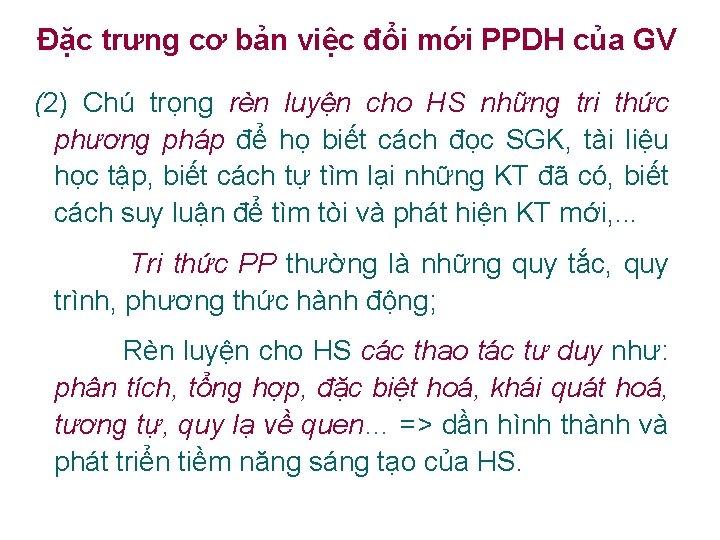 Đặc trưng cơ bản việc đổi mới PPDH của GV

(2) Chú trọng rèn luyện cho HS những tri thức phương pháp để họ biết cách đọc SGK, tài liệu học tập, biết cách tự tìm lại những KT đã có, biết cách suy luận để tìm tòi và phát hiện KT mới,...

Tri thức PP thường là những quy tắc, quy trình, phương thức hành động;

Rèn luyện cho HS các thao tác tư duy như: phân tích, tổng hợp, đặc biệt hoá, khái quát hoá, tương tự, quy lạ về quen... => dần hình thành và phát triển tiềm năng sáng tạo của HS.